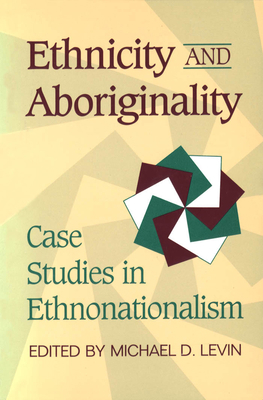 Ethnicity AND Aboriginality

Case Studies in Ethnonationalism

EDITED BY MICHAEL D. LEVIN